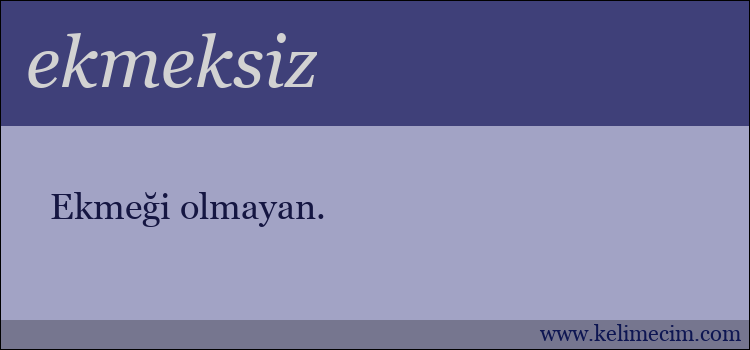 ekmeksiz

Ekmeği olmayan.

www.kelimecim.com